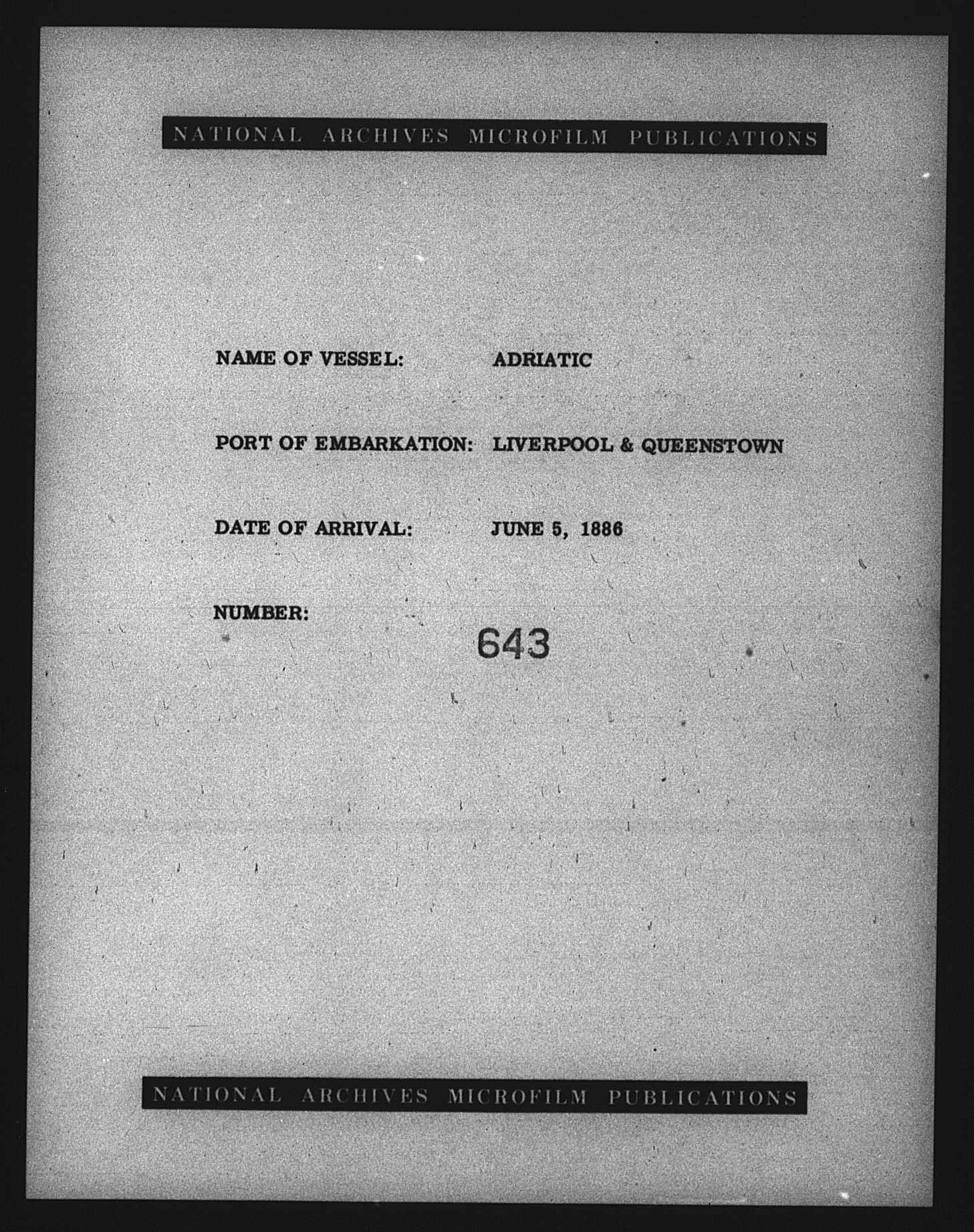 NATIONAL ARCHIVES MICROFILM PUBLICATIONS

NAME OF VESSEL: ADRIATIC

PORT OF EMBARKATION: LIVERPOOL & QUEENSTOWN

DATE OF ARRIVAL: JUNE 5, 1886

NUMBER: 643

NATIONAL ARCHIVES MICROFILM PUBLICATIONS